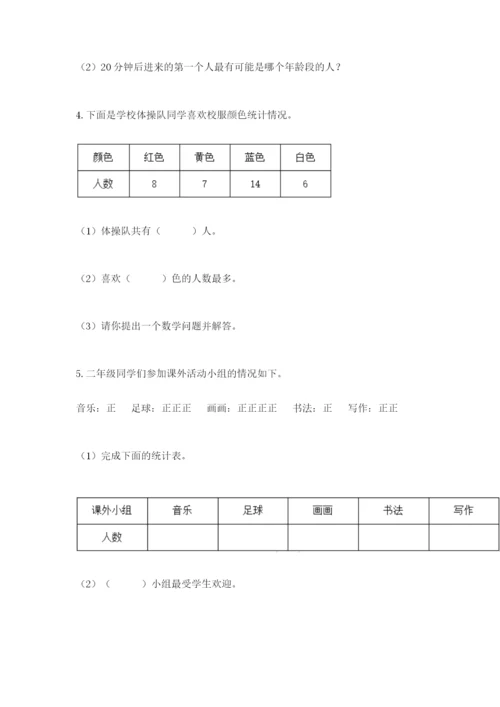 （2）20 分钟后进来的第一个人最有可能是哪个年龄段的人？

4. 下面是学校体操队同学喜欢校服颜色统计情况。

| 颜色 | 红色 | 黄色 | 蓝色 | 白色 |
|---|---|---|---|---|
| 人数 | 8 | 7 | 14 | 6 |

（1）体操队共有（　　）人。

（2）喜欢（　　）色的人数最多。

（3）请你提出一个数学问题并解答。

5. 二年级同学们参加课外活动小组的情况如下。

音乐：正　足球：正正正　画画：正正正正　书法：正　写作：正正

（1）完成下面的统计表。

| 课外小组 | 音乐 | 足球 | 画画 | 书法 | 写作 |
|---|---|---|---|---|---|
| 人数 | | | | | |

（2）（　　）小组最受学生欢迎。